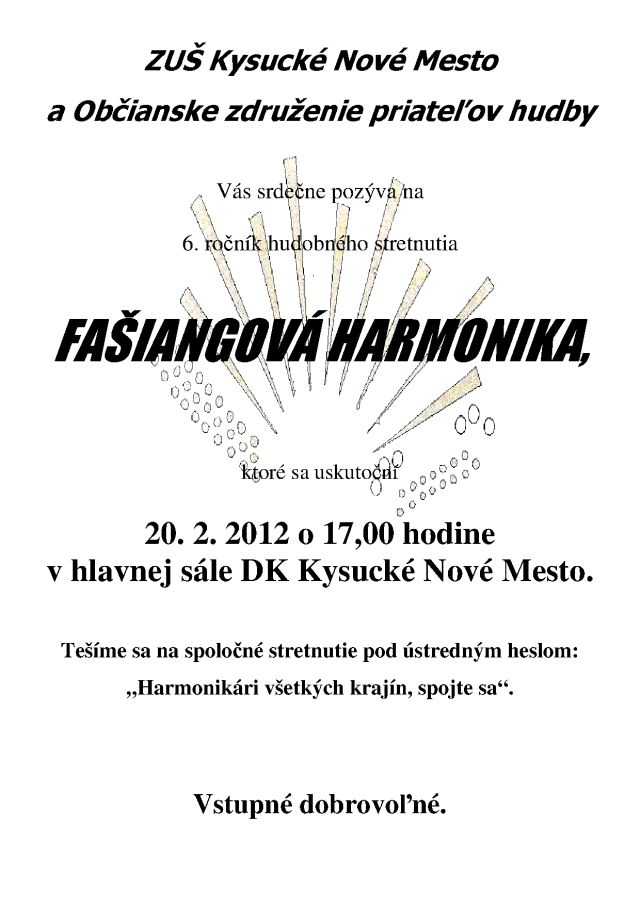 ZUŠ Kysucké Nové Mesto

a Občianske združenie priateľov hudby

Vás srdečne pozýva na

6. ročník hudobného stretnutia

FAŠIANGOVÁ HARMONIKA,

ktoré sa uskutoční

20. 2. 2012 o 17,00 hodine
v hlavnej sále DK Kysucké Nové Mesto.

Tešíme sa na spoločné stretnutie pod ústredným heslom:
„Harmonikári všetkých krajín, spojte sa“.

Vstupné dobrovoľné.